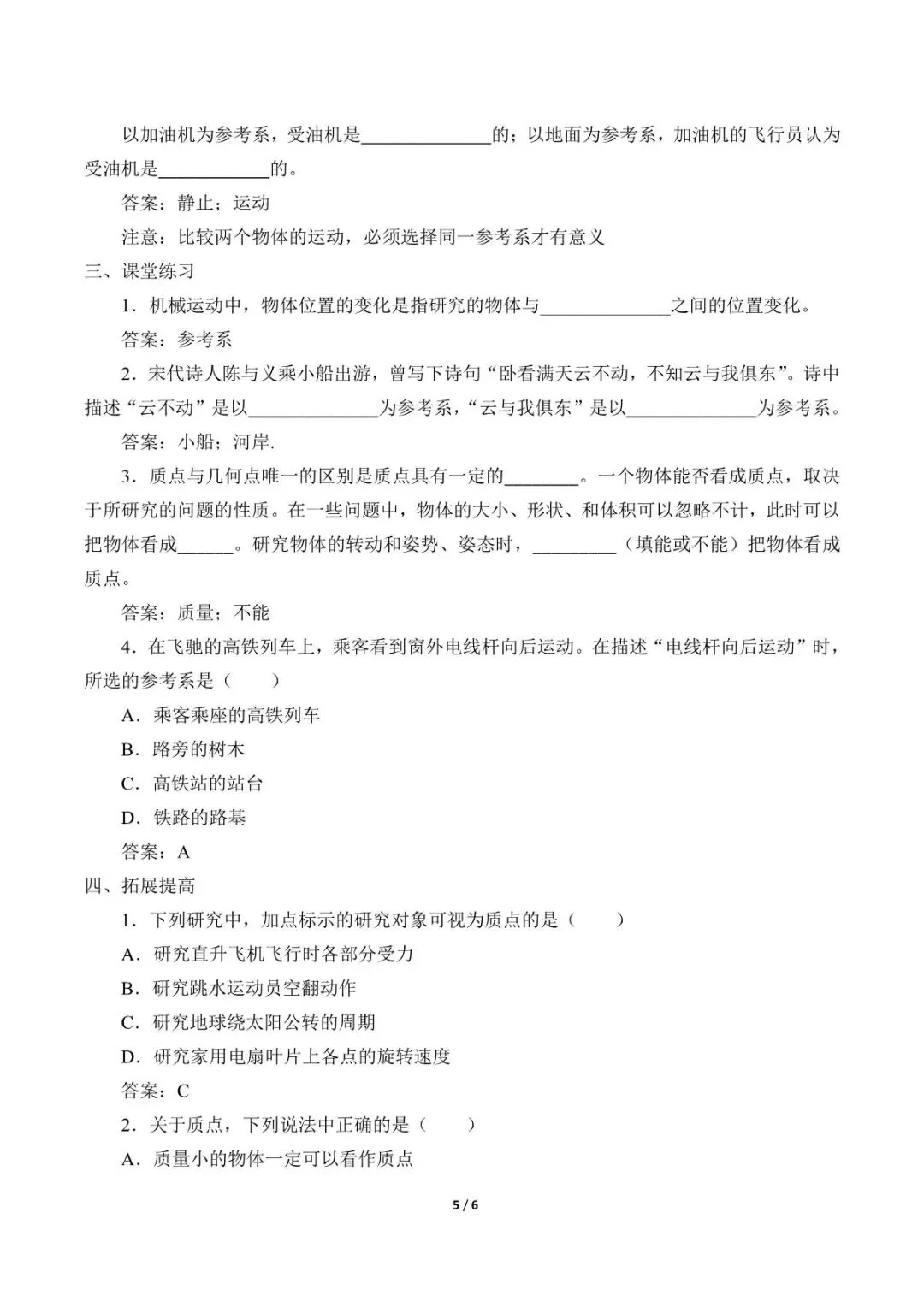 以加油机为参考系，受油机是______________的；以地面为参考系，加油机的飞行员认为受油机是____________的。

答案：静止；运动

注意：比较两个物体的运动，必须选择同一参考系才有意义

三、课堂练习

1．机械运动中，物体位置的变化是指研究的物体与______________之间的位置变化。

答案：参考系

2．宋代诗人陈与义乘小船出游，曾写下诗句“卧看满天云不动，不知云与我俱东”。诗中描述“云不动”是以______________为参考系，“云与我俱东”是以______________为参考系。

答案：小船；河岸.

3．质点与几何点唯一的区别是质点具有一定的________。一个物体能否看成质点，取决于所研究的问题的性质。在一些问题中，物体的大小、形状、和体积可以忽略不计，此时可以把物体看成______。研究物体的转动和姿势、姿态时，_________（填能或不能）把物体看成质点。

答案：质量；不能

4．在飞驰的高铁列车上，乘客看到窗外电线杆向后运动。在描述“电线杆向后运动”时，所选的参考系是（　　）

A．乘客乘座的高铁列车

B．路旁的树木

C．高铁站的站台

D．铁路的路基

答案：A

四、拓展提高

1．下列研究中，加点标示的研究对象可视为质点的是（　　）

A．研究直升飞机飞行时各部分受力

B．研究跳水运动员空翻动作

C．研究地球绕太阳公转的周期

D．研究家用电扇叶片上各点的旋转速度

答案：C

2．关于质点，下列说法中正确的是（　　）

A．质量小的物体一定可以看作质点

5 / 6